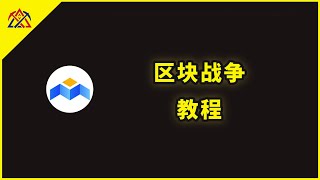 区块战争
教程